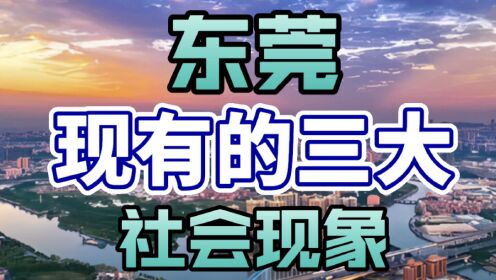 东莞
现有的三大
社会现象